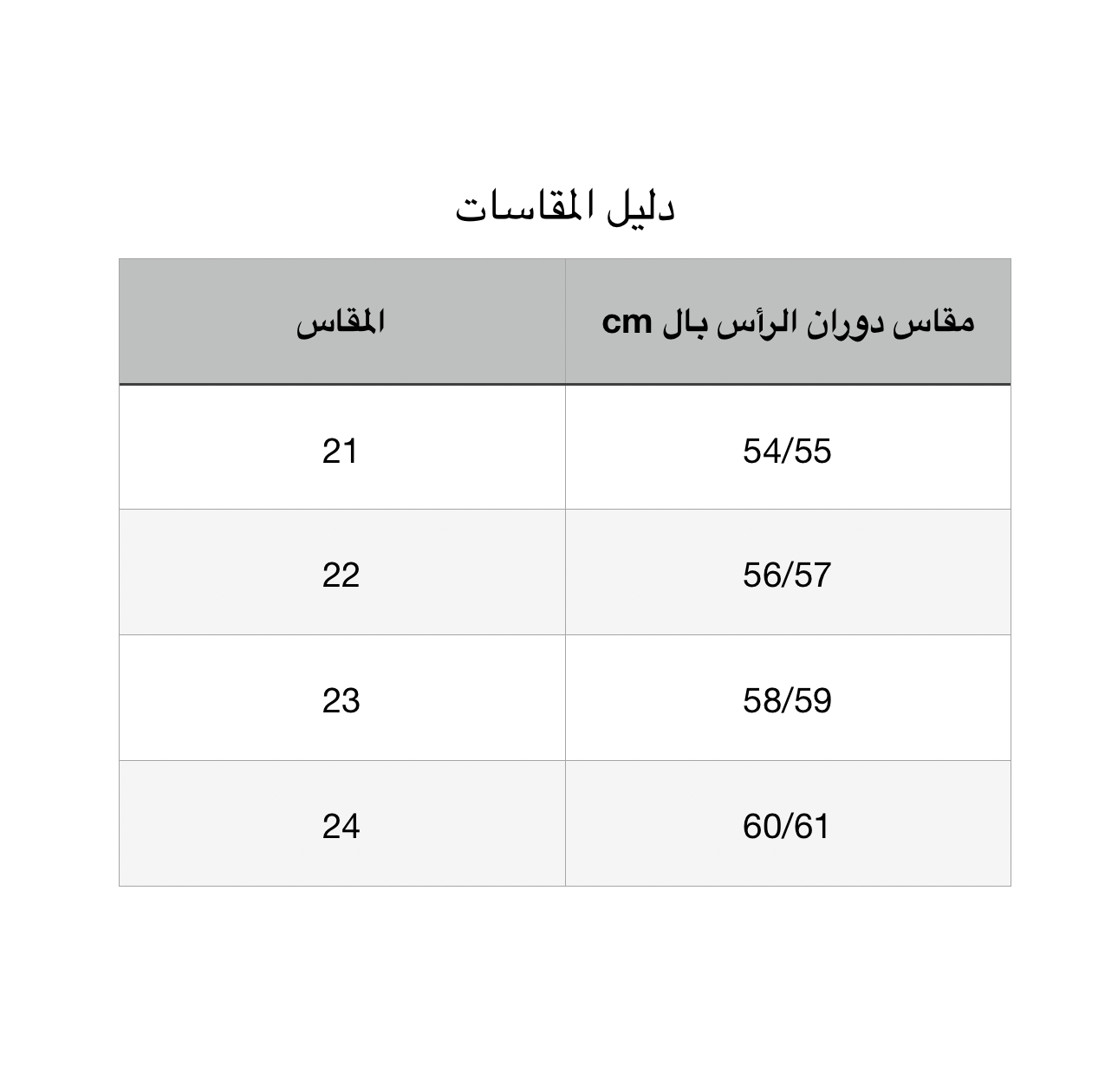 دليل المقاسات

| مقاس دوران الرأس بال cm | المقاس |
|---|---|
| 54/55 | 21 |
| 56/57 | 22 |
| 58/59 | 23 |
| 60/61 | 24 |